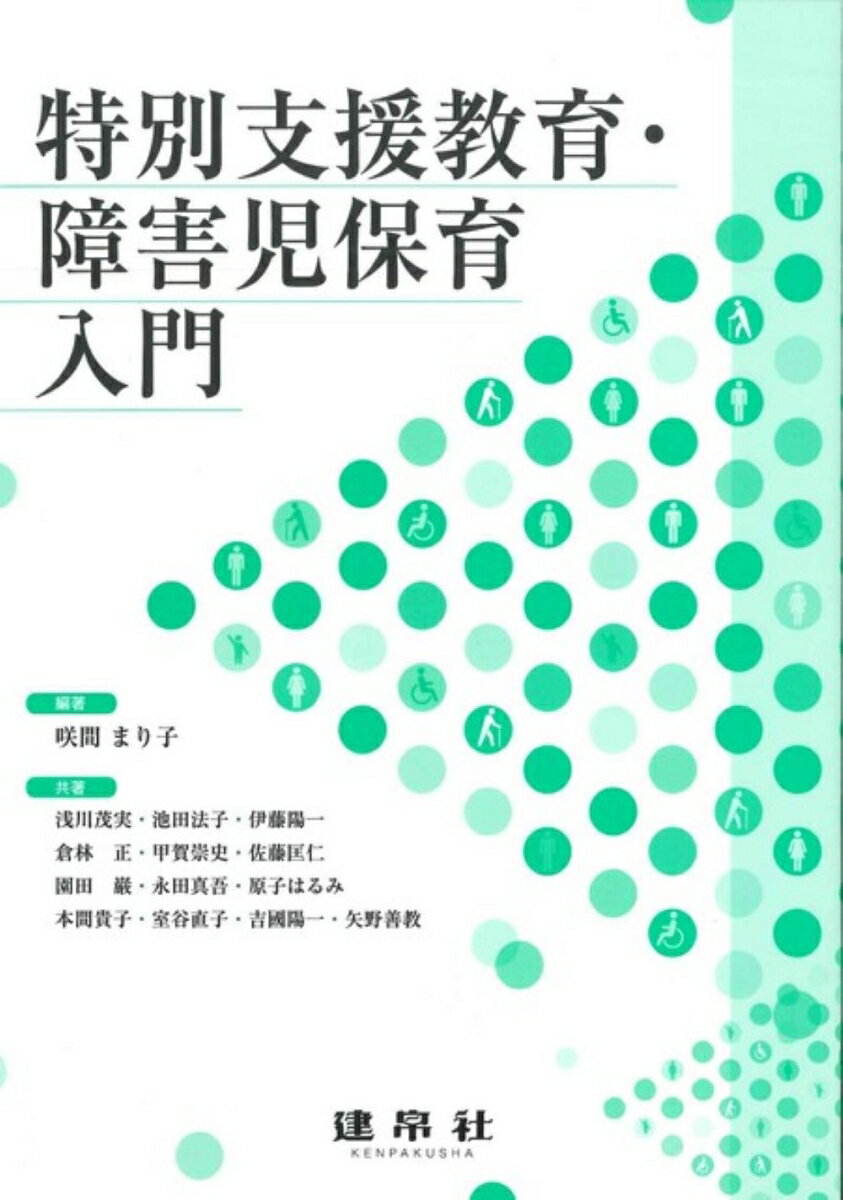 特別支援教育・
障害児保育
入門

編著
咲間 まり子

共著
浅川茂実・池田法子・伊藤陽一
倉林 正・甲賀崇史・佐藤匡仁
園田 巌・永田真吾・原子はるみ
本間貴子・室谷直子・吉國陽一・矢野善教

建帛社
KENPAKUSHA